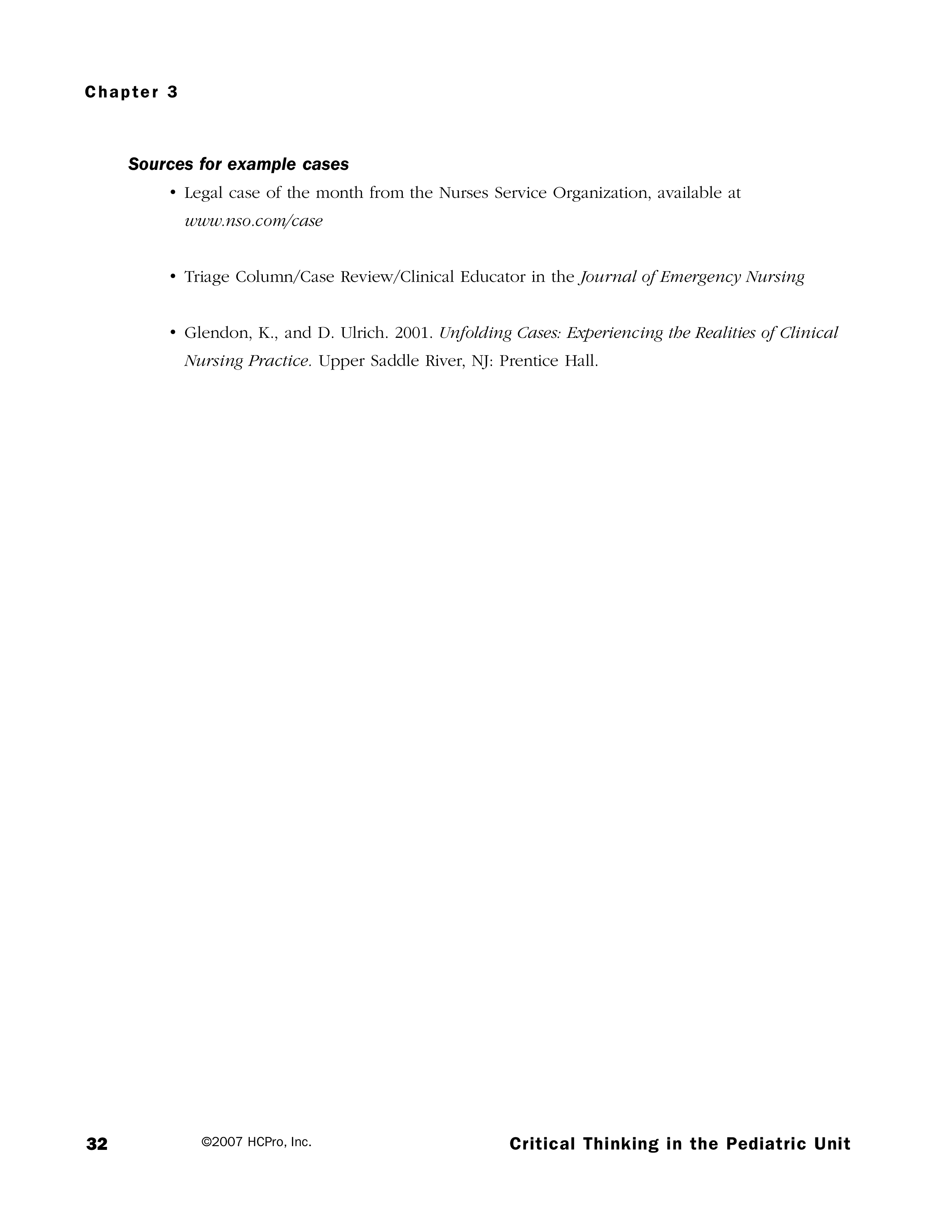 Chapter 3

Sources for example cases

• Legal case of the month from the Nurses Service Organization, available at www.nso.com/case

• Triage Column/Case Review/Clinical Educator in the Journal of Emergency Nursing

• Glendon, K., and D. Ulrich. 2001. Unfolding Cases: Experiencing the Realities of Clinical Nursing Practice. Upper Saddle River, NJ: Prentice Hall.

32 ©2007 HCPro, Inc. Critical Thinking in the Pediatric Unit